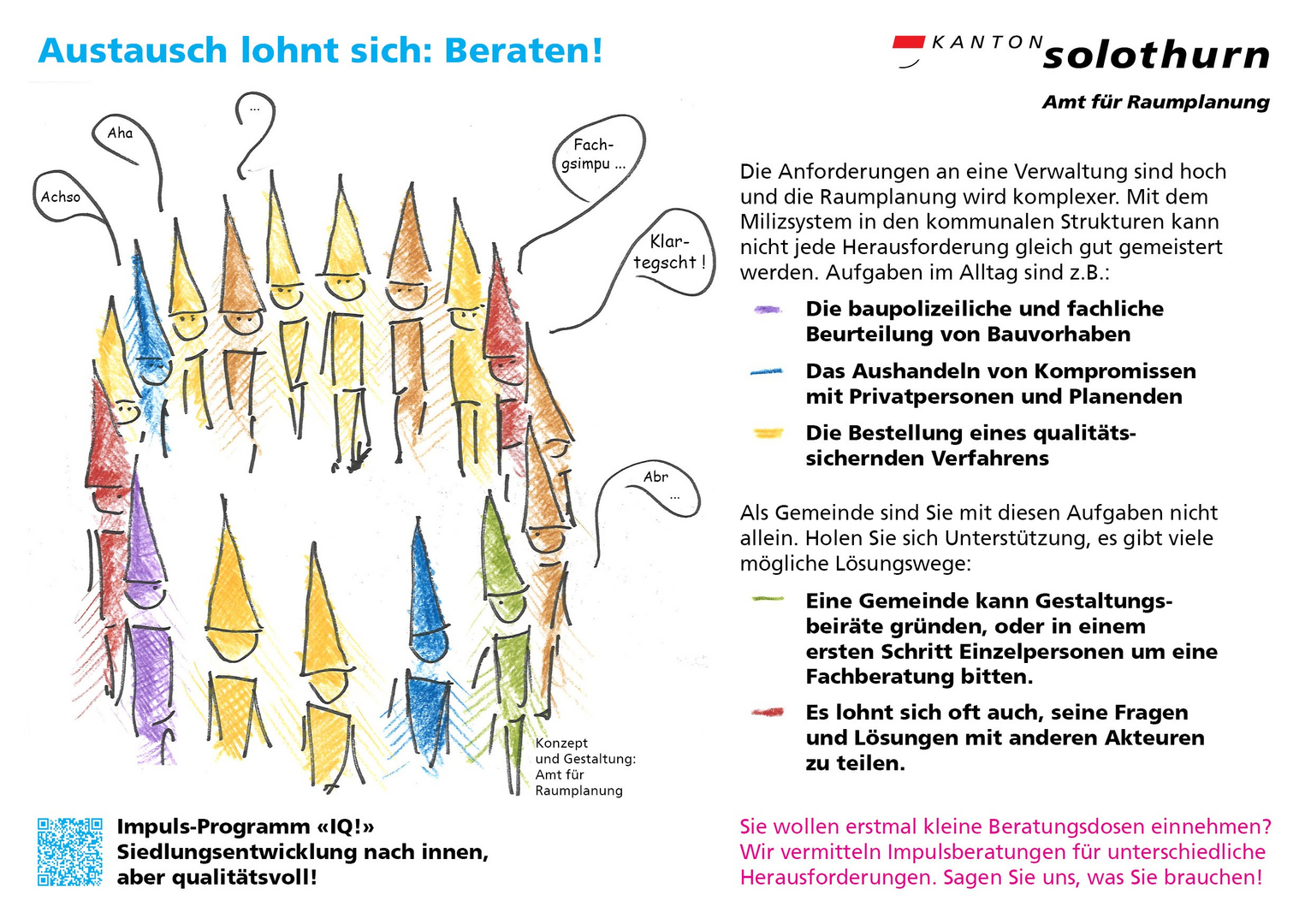 Austausch lohnt sich: Beraten!

KANTON solothurn

Amt für Raumplanung

Achso

Aha

...

Fach-gsimpu ...

Klar-tegscht !

Abr ...

Konzept und Gestaltung: Amt für Raumplanung

Die Anforderungen an eine Verwaltung sind hoch und die Raumplanung wird komplexer. Mit dem Milizsystem in den kommunalen Strukturen kann nicht jede Herausforderung gleich gut gemeistert werden. Aufgaben im Alltag sind z.B.:

Die baupolizeiliche und fachliche Beurteilung von Bauvorhaben

Das Aushandeln von Kompromissen mit Privatpersonen und Planenden

Die Bestellung eines qualitätssichernden Verfahrens

Als Gemeinde sind Sie mit diesen Aufgaben nicht allein. Holen Sie sich Unterstützung, es gibt viele mögliche Lösungswege:

Eine Gemeinde kann Gestaltungsbeiräte gründen, oder in einem ersten Schritt Einzelpersonen um eine Fachberatung bitten.

Es lohnt sich oft auch, seine Fragen und Lösungen mit anderen Akteuren zu teilen.

Impuls-Programm «IQ!»
Siedlungsentwicklung nach innen, aber qualitätsvoll!

Sie wollen erstmal kleine Beratungsdosen einnehmen? Wir vermitteln Impulsberatungen für unterschiedliche Herausforderungen. Sagen Sie uns, was Sie brauchen!